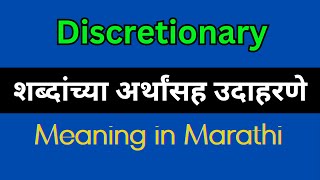 Discretionary

शब्दांच्या अर्थांसह उदाहरणे

Meaning in Marathi